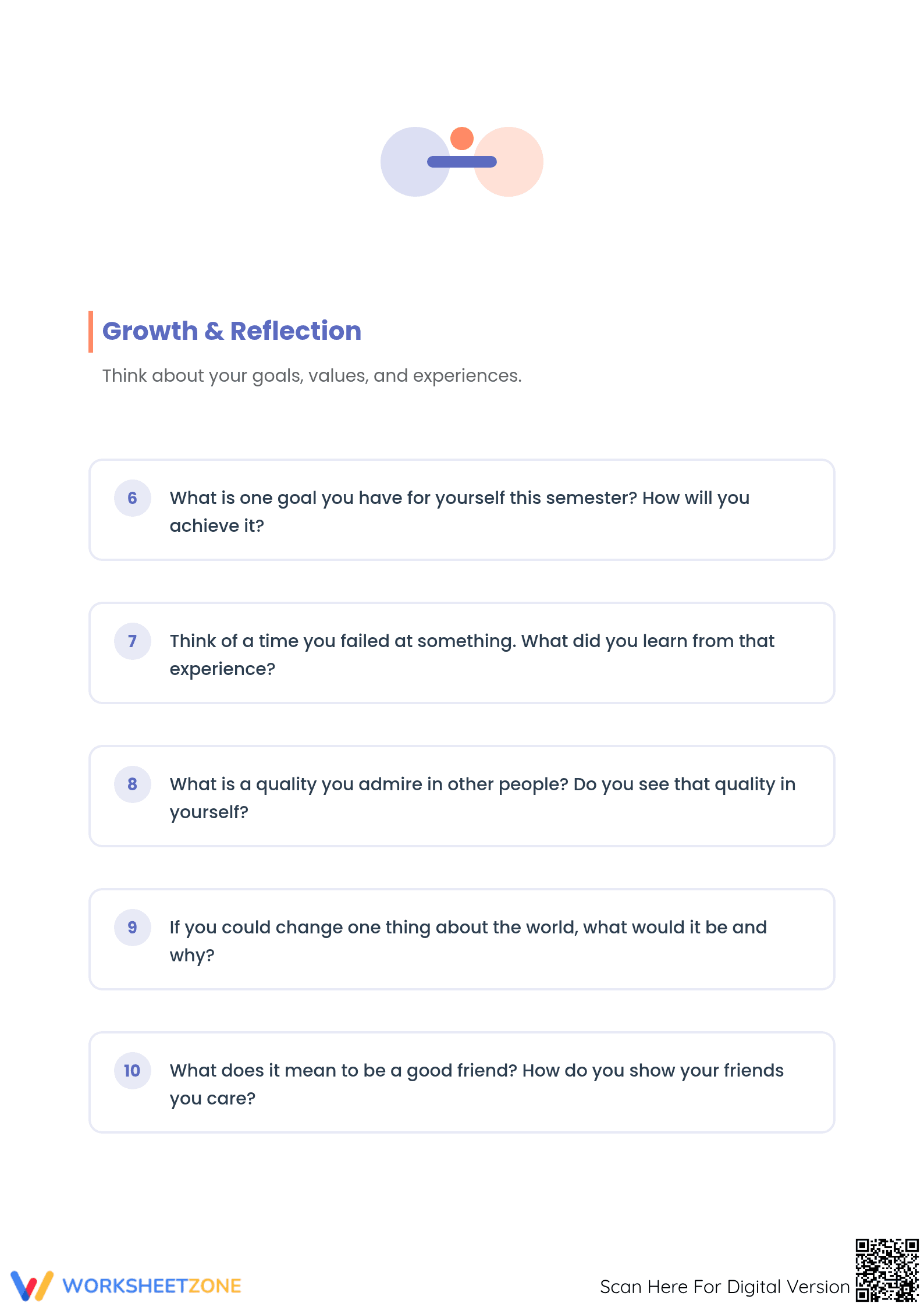 Growth & Reflection

Think about your goals, values, and experiences.

6 What is one goal you have for yourself this semester? How will you achieve it?

7 Think of a time you failed at something. What did you learn from that experience?

8 What is a quality you admire in other people? Do you see that quality in yourself?

9 If you could change one thing about the world, what would it be and why?

10 What does it mean to be a good friend? How do you show your friends you care?

WORKSHEETZONE

Scan Here For Digital Version